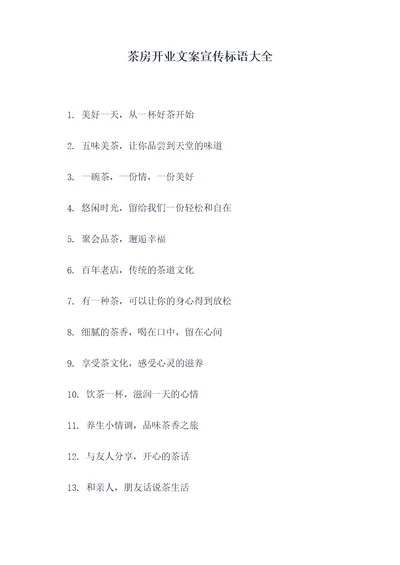 茶房开业文案宣传标语大全

1. 美好一天，从一杯好茶开始

2. 五味美茶，让你品尝到天堂的味道

3. 一碗茶，一份情，一份美好

4. 悠闲时光，留给我们一份轻松和自在

5. 聚会品茶，邂逅幸福

6. 百年老店，传统的茶道文化

7. 有一种茶，可以让你的身心得到放松

8. 细腻的茶香，喝在口中，留在心间

9. 享受茶文化，感受心灵的滋养

10. 饮茶一杯，滋润一天的心情

11. 养生小情调，品味茶香之旅

12. 与友人分享，开心的茶话

13. 和亲人，朋友话说茶生活